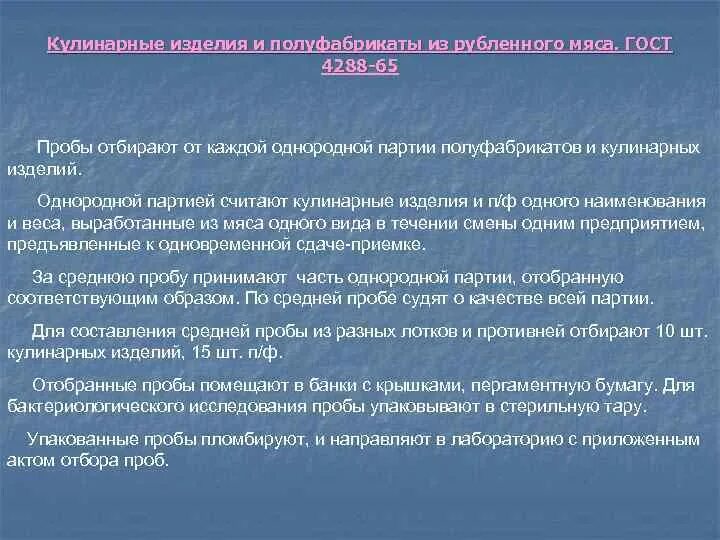 Кулинарные изделия и полуфабрикаты из рубленного мяса. ГОСТ 4288-65

Пробы отбирают от каждой однородной партии полуфабрикатов и кулинарных изделий.

Однородной партией считают кулинарные изделия и п/ф одного наименования и веса, выработанные из мяса одного вида в течении смены одним предприятием, предъявленные к одновременной сдаче-приемке.

За среднюю пробу принимают часть однородной партии, отобранную соответствующим образом. По средней пробе судят о качестве всей партии.

Для составления средней пробы из разных лотков и противней отбирают 10 шт. кулинарных изделий, 15 шт. п/ф.

Отобранные пробы помещают в банки с крышками, пергаментную бумагу. Для бактериологического исследования пробы упаковывают в стерильную тару.

Упакованные пробы пломбируют, и направляют в лабораторию с приложенным актом отбора проб.